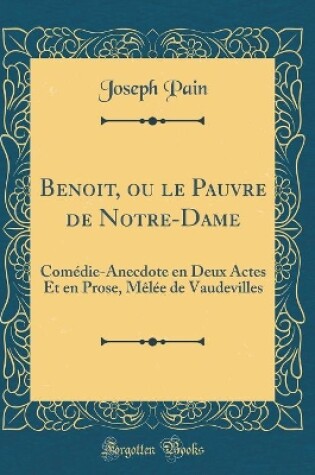 Joseph Pain

Benoit, ou le Pauvre de Notre-Dame

Comédie-Anecdote en Deux Actes Et en Prose, Mêlée de Vaudevilles

Forgotten Books